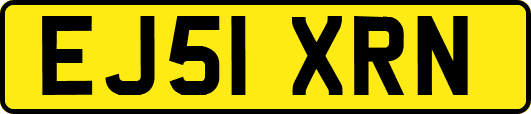 EJ51 XRN